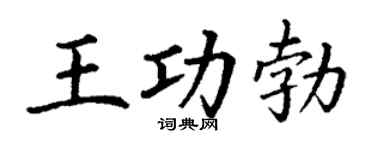 王功勃

词典网